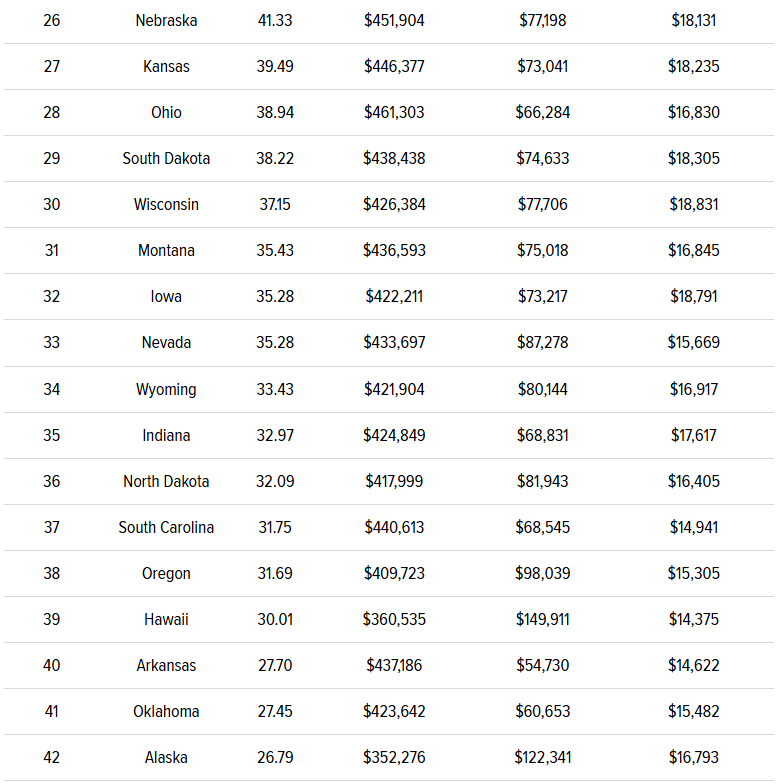 | 26 | Nebraska | 41.33 | $451,904 | $77,198 | $18,131 |
|---|---|---|---|---|---|
| 27 | Kansas | 39.49 | $446,377 | $73,041 | $18,235 |
| 28 | Ohio | 38.94 | $461,303 | $66,284 | $16,830 |
| 29 | South Dakota | 38.22 | $438,438 | $74,633 | $18,305 |
| 30 | Wisconsin | 37.15 | $426,384 | $77,706 | $18,831 |
| 31 | Montana | 35.43 | $436,593 | $75,018 | $16,845 |
| 32 | Iowa | 35.28 | $422,211 | $73,217 | $18,791 |
| 33 | Nevada | 35.28 | $433,697 | $87,278 | $15,669 |
| 34 | Wyoming | 33.43 | $421,904 | $80,144 | $16,917 |
| 35 | Indiana | 32.97 | $424,849 | $68,831 | $17,617 |
| 36 | North Dakota | 32.09 | $417,999 | $81,943 | $16,405 |
| 37 | South Carolina | 31.75 | $440,613 | $68,545 | $14,941 |
| 38 | Oregon | 31.69 | $409,723 | $98,039 | $15,305 |
| 39 | Hawaii | 30.01 | $360,535 | $149,911 | $14,375 |
| 40 | Arkansas | 27.70 | $437,186 | $54,730 | $14,622 |
| 41 | Oklahoma | 27.45 | $423,642 | $60,653 | $15,482 |
| 42 | Alaska | 26.79 | $352,276 | $122,341 | $16,793 |